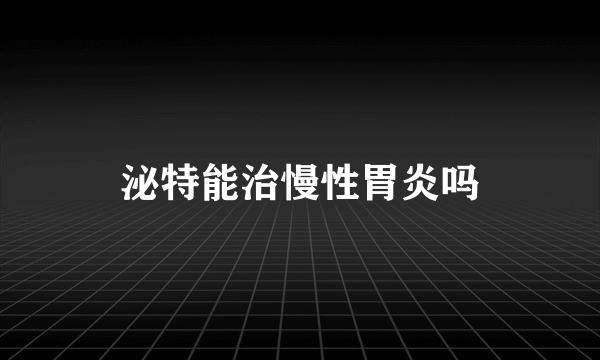 泌特能治慢性胃炎吗